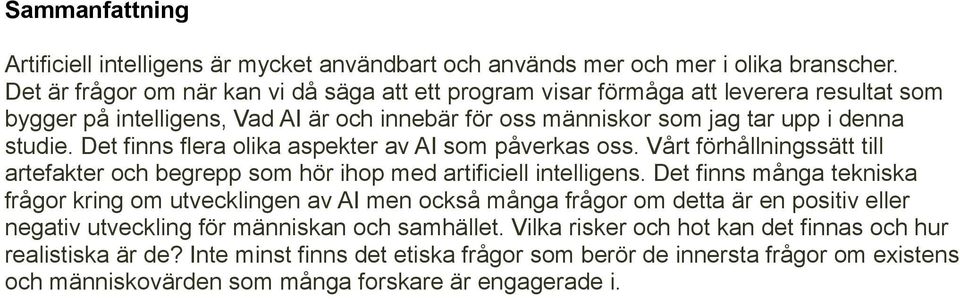 Sammanfattning

Artificiell intelligens är mycket användbart och används mer och mer i olika branscher. Det är frågor om när kan vi då säga att ett program visar förmåga att leverera resultat som bygger på intelligens, Vad AI är och innebär för oss människor som jag tar upp i denna studie. Det finns flera olika aspekter av AI som påverkas oss. Vårt förhållningssätt till artefakter och begrepp som hör ihop med artificiell intelligens. Det finns många tekniska frågor kring om utvecklingen av AI men också många frågor om detta är en positiv eller negativ utveckling för människan och samhället. Vilka risker och hot kan det finnas och hur realistiska är de? Inte minst finns det etiska frågor som berör de innersta frågor om existens och människovärden som många forskare är engagerade i.